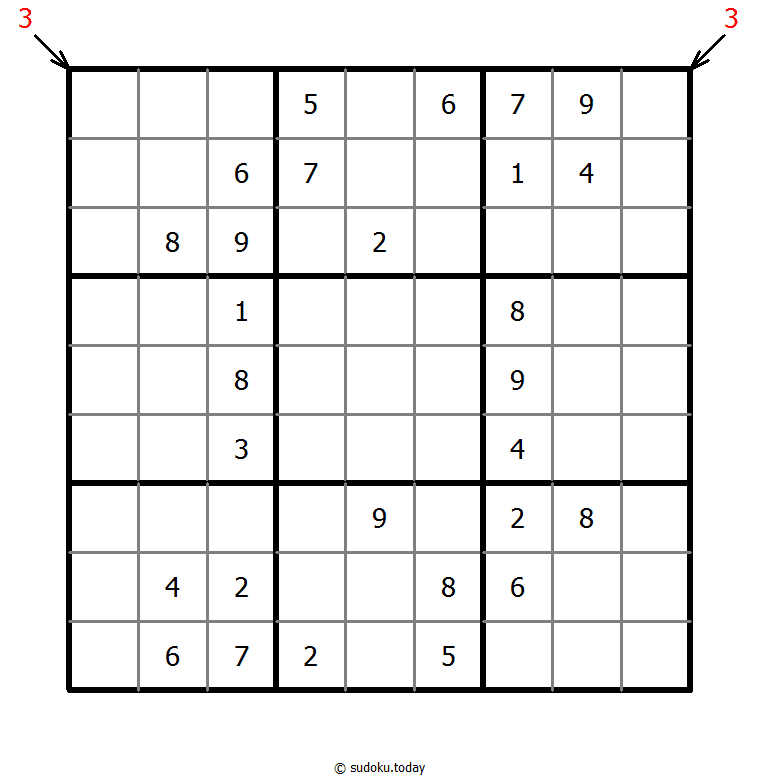 3 3

|   |   |   |   |   |   |   |   |   |
|---|---|---|---|---|---|---|---|---|
|   |   |   | 5 |   | 6 | 7 | 9 |   |
|   |   | 6 | 7 |   |   | 1 | 4 |   |
|   | 8 | 9 |   | 2 |   |   |   |   |
|   |   | 1 |   |   |   | 8 |   |   |
|   |   | 8 |   |   |   | 9 |   |   |
|   |   | 3 |   |   |   | 4 |   |   |
|   |   |   |   | 9 |   | 2 | 8 |   |
|   | 4 | 2 |   |   | 8 | 6 |   |   |
|   | 6 | 7 | 2 |   | 5 |   |   |   |

© sudoku.today